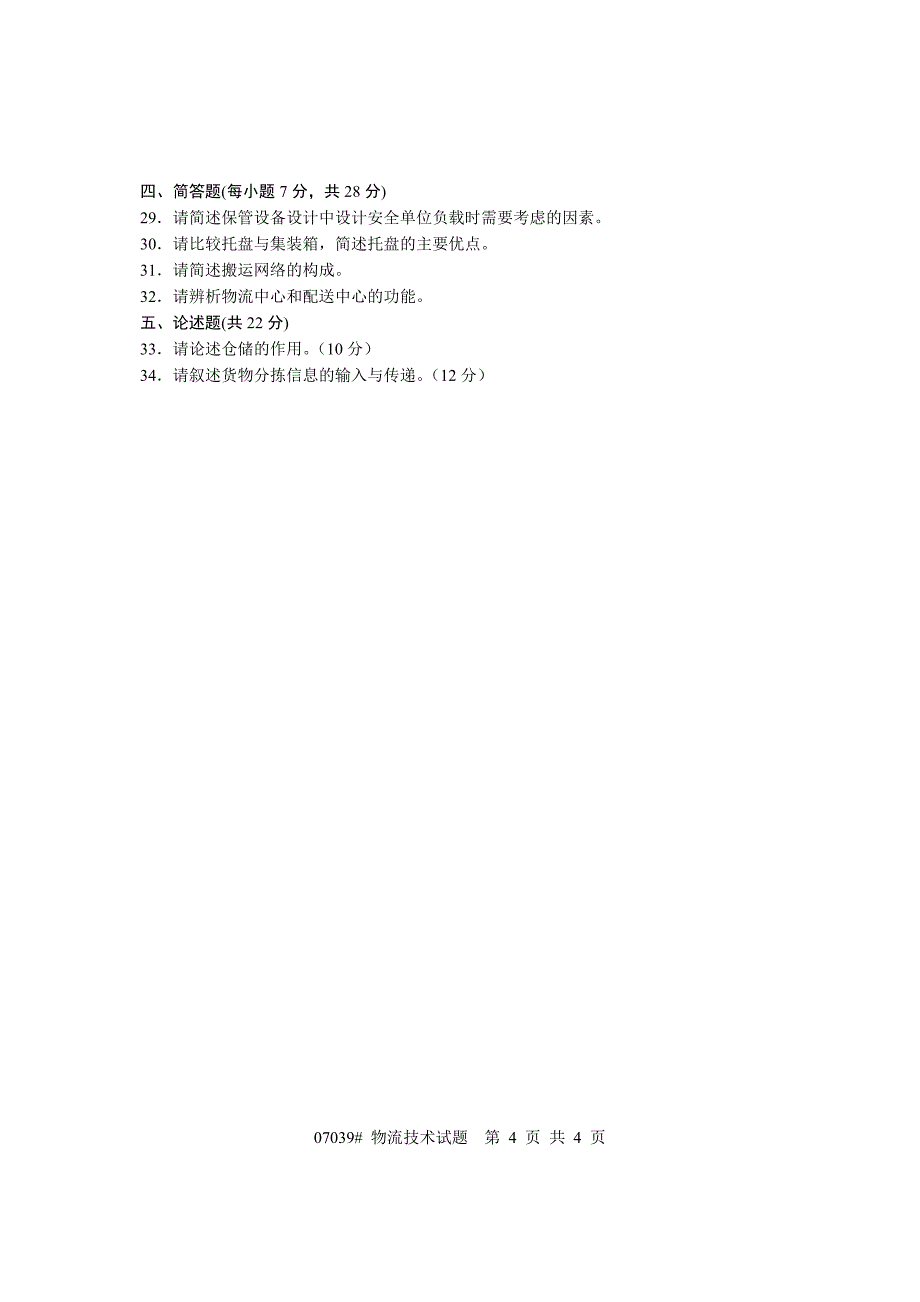 四、简答题(每小题 7 分，共 28 分)
29．请简述保管设备设计中设计安全单位负载时需要考虑的因素。
30．请比较托盘与集装箱，简述托盘的主要优点。
31．请简述搬运网络的构成。
32．请辨析物流中心和配送中心的功能。
五、论述题(共 22 分)
33．请论述仓储的作用。（10 分）
34．请叙述货物分拣信息的输入与传递。（12 分）

07039# 物流技术试题 第 4 页 共 4 页